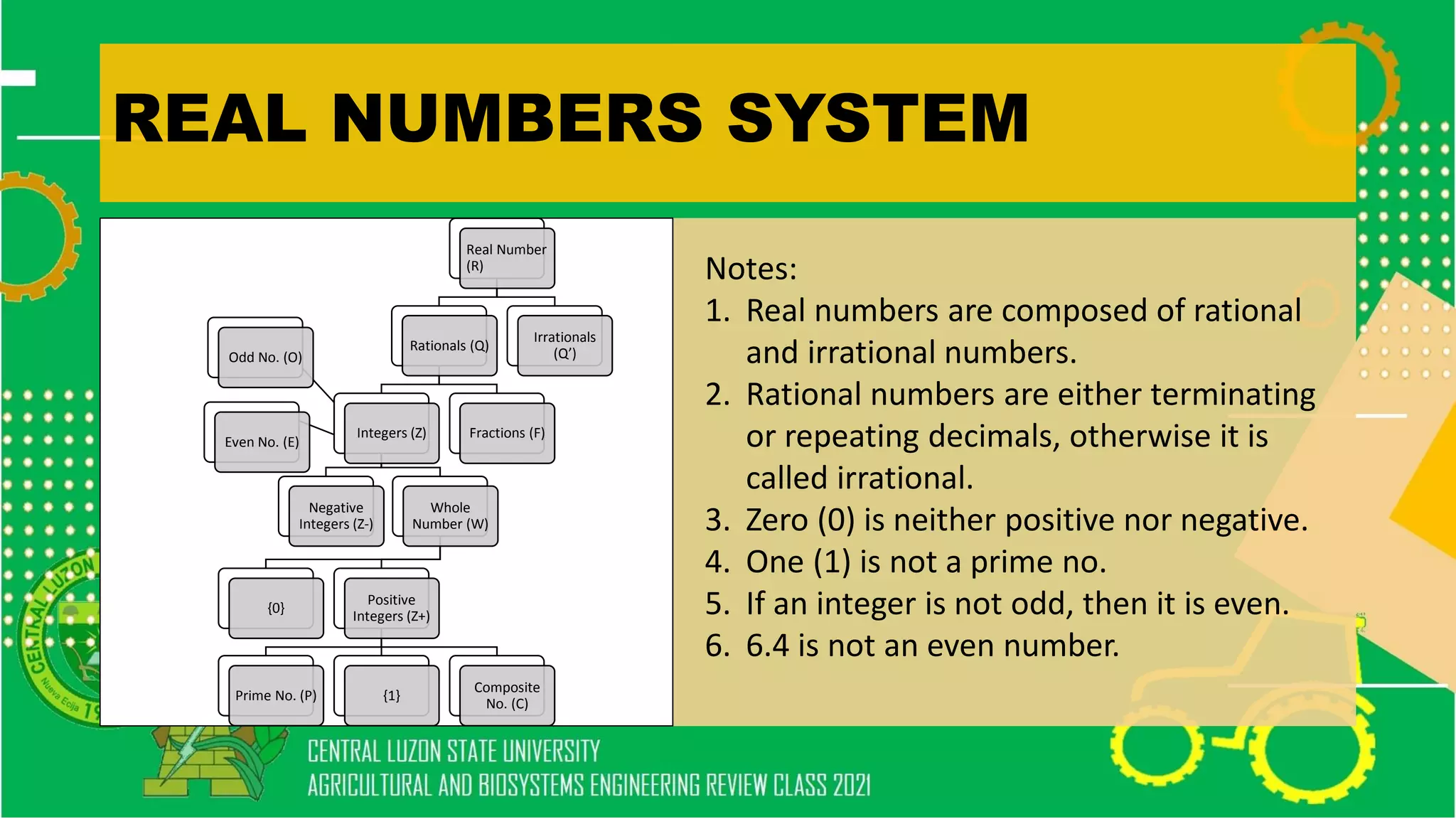 REAL NUMBERS SYSTEM

Real Number (R)

Rationals (Q)

Irrationals (Q')

Odd No. (O)

Even No. (E)

Integers (Z)

Fractions (F)

Negative Integers (Z-)

Whole Number (W)

{0}

Positive Integers (Z+)

Prime No. (P)

{1}

Composite No. (C)

Notes:
1. Real numbers are composed of rational and irrational numbers.
2. Rational numbers are either terminating or repeating decimals, otherwise it is called irrational.
3. Zero (0) is neither positive nor negative.
4. One (1) is not a prime no.
5. If an integer is not odd, then it is even.
6. 6.4 is not an even number.

CENTRAL LUZON STATE UNIVERSITY
AGRICULTURAL AND BIOSYSTEMS ENGINEERING REVIEW CLASS 2021